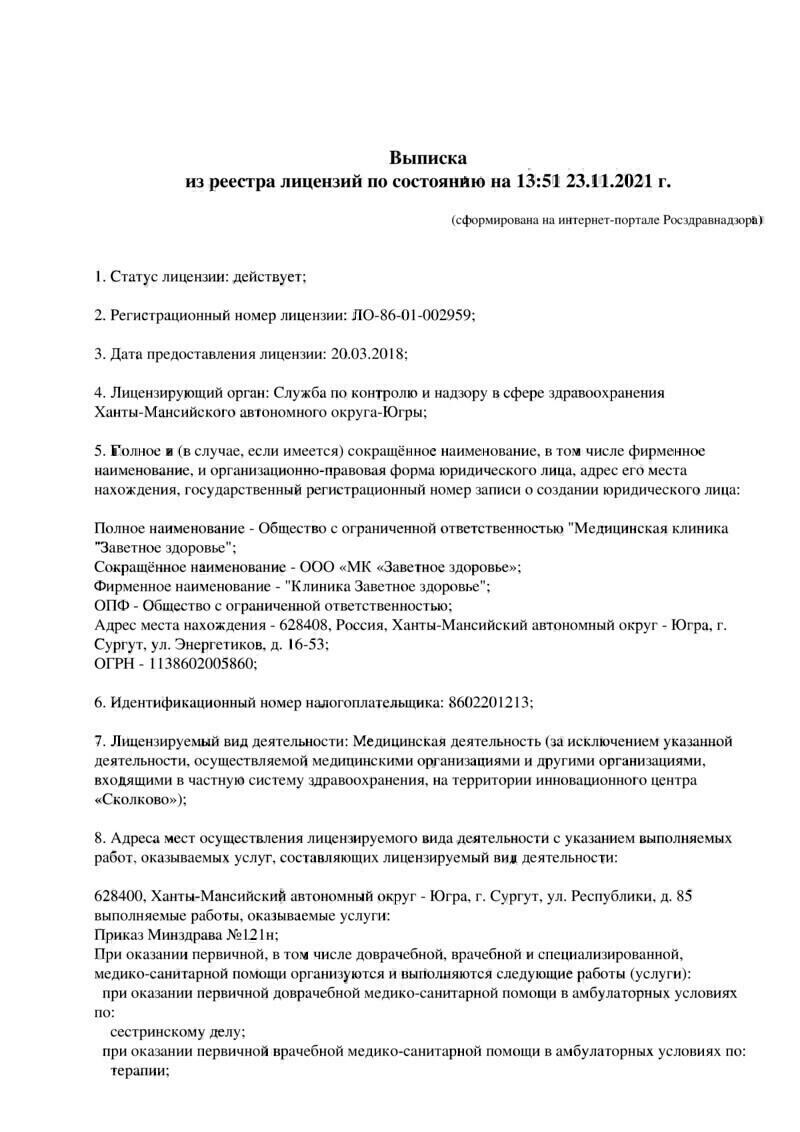 Выписка
из реестра лицензий по состоянию на 13:51 23.11.2021 г.

(сформирована на интернет-портале Росздравнадзора)

1. Статус лицензии: действует;

2. Регистрационный номер лицензии: ЛО-86-01-002959;

3. Дата предоставления лицензии: 20.03.2018;

4. Лицензирующий орган: Служба по контролю и надзору в сфере здравоохранения Ханты-Мансийского автономного округа-Югры;

5. Полное и (в случае, если имеется) сокращённое наименование, в том числе фирменное наименование, и организационно-правовая форма юридического лица, адрес его места нахождения, государственный регистрационный номер записи о создании юридического лица:

Полное наименование - Общество с ограниченной ответственностью "Медицинская клиника "Заветное здоровье";
Сокращённое наименование - ООО «МК «Заветное здоровье»;
Фирменное наименование - "Клиника Заветное здоровье";
ОПФ - Общество с ограниченной ответственностью;
Адрес места нахождения - 628408, Россия, Ханты-Мансийский автономный округ - Югра, г. Сургут, ул. Энергетиков, д. 16-53;
ОГРН - 1138602005860;

6. Идентификационный номер налогоплательщика: 8602201213;

7. Лицензируемый вид деятельности: Медицинская деятельность (за исключением указанной деятельности, осуществляемой медицинскими организациями и другими организациями, входящими в частную систему здравоохранения, на территории инновационного центра «Сколково»);

8. Адреса мест осуществления лицензируемого вида деятельности с указанием выполняемых работ, оказываемых услуг, составляющих лицензируемый вид деятельности:

628400, Ханты-Мансийский автономный округ - Югра, г. Сургут, ул. Республики, д. 85
выполняемые работы, оказываемые услуги:
Приказ Минздрава №121н;
При оказании первичной, в том числе доврачебной, врачебной и специализированной, медико-санитарной помощи организуются и выполняются следующие работы (услуги):
при оказании первичной доврачебной медико-санитарной помощи в амбулаторных условиях по:
сестринскому делу;
при оказании первичной врачебной медико-санитарной помощи в амбулаторных условиях по:
терапии;